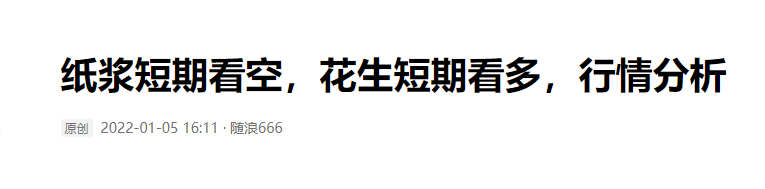 纸浆短期看空，花生短期看多，行情分析

原创 2022-01-05 16:11 · 随浪666